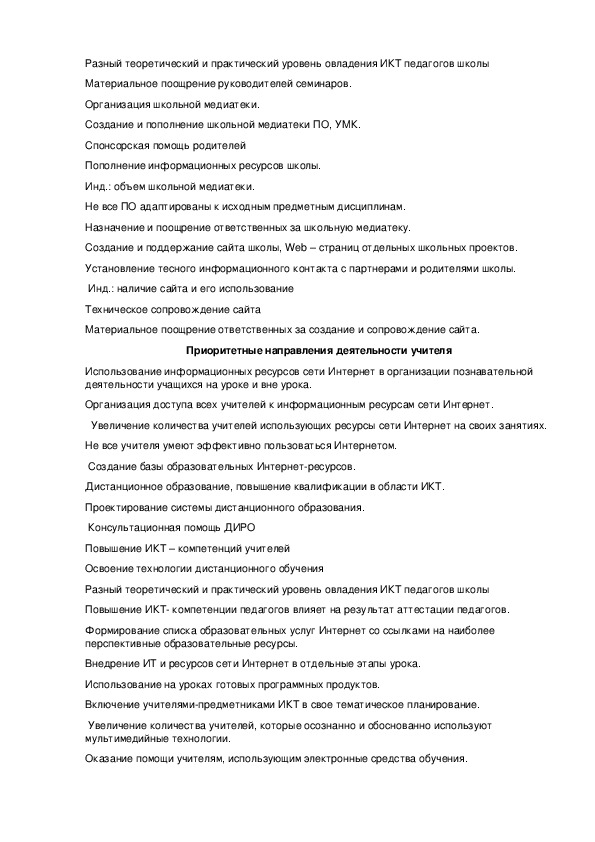 Разный теоретический и практический уровень овладения ИКТ педагогов школы

Материальное поощрение руководителей семинаров.

Организация школьной медиатеки.

Создание и пополнение школьной медиатеки ПО, УМК.

Спонсорская помощь родителей

Пополнение информационных ресурсов школы.

Инд.: объем школьной медиатеки.

Не все ПО адаптированы к исходным предметным дисциплинам.

Назначение и поощрение ответственных за школьную медиатеку.

Создание и поддержание сайта школы, Web – страниц отдельных школьных проектов.

Установление тесного информационного контакта с партнерами и родителями школы.

Инд.: наличие сайта и его использование

Техническое сопровождение сайта

Материальное поощрение ответственных за создание и сопровождение сайта.

Приоритетные направления деятельности учителя

Использование информационных ресурсов сети Интернет в организации познавательной деятельности учащихся на уроке и вне урока.

Организация доступа всех учителей к информационным ресурсам сети Интернет.

Увеличение количества учителей использующих ресурсы сети Интернет на своих занятиях.

Не все учителя умеют эффективно пользоваться Интернетом.

Создание базы образовательных Интернет-ресурсов.

Дистанционное образование, повышение квалификации в области ИКТ.

Проектирование системы дистанционного образования.

Консультационная помощь ДИРО

Повышение ИКТ – компетенций учителей

Освоение технологии дистанционного обучения

Разный теоретический и практический уровень овладения ИКТ педагогов школы

Повышение ИКТ- компетенции педагогов влияет на результат аттестации педагогов.

Формирование списка образовательных услуг Интернет со ссылками на наиболее перспективные образовательные ресурсы.

Внедрение ИТ и ресурсов сети Интернет в отдельные этапы урока.

Использование на уроках готовых программных продуктов.

Включение учителями-предметниками ИКТ в свое тематическое планирование.

Увеличение количества учителей, которые осознанно и обоснованно используют мультимедийные технологии.

Оказание помощи учителям, использующим электронные средства обучения.